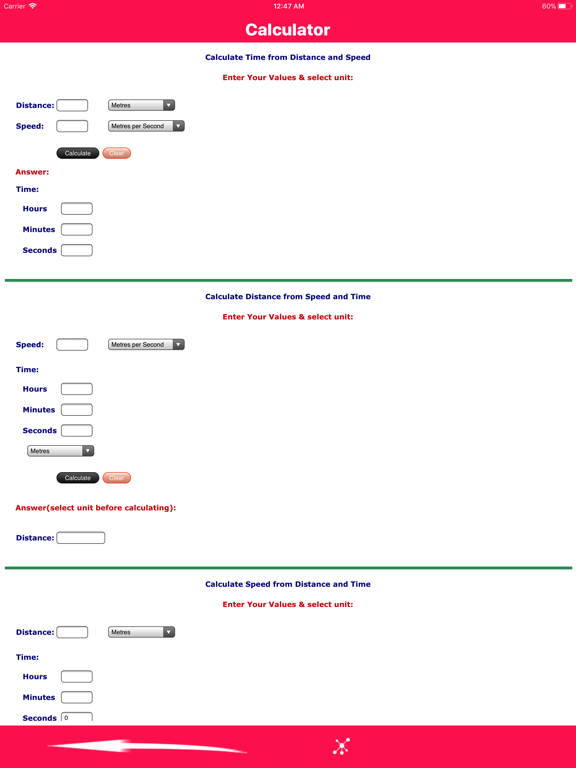 Carrier 12:47 AM 60%

Calculator

Calculate Time from Distance and Speed

Enter Your Values & select unit:

Distance: Metres

Speed: Metres per Second

Calculate Clear

Answer:

Time:

Hours

Minutes

Seconds

Calculate Distance from Speed and Time

Enter Your Values & select unit:

Speed: Metres per Second

Time:

Hours

Minutes

Seconds

Metres

Calculate Clear

Answer(select unit before calculating):

Distance:

Calculate Speed from Distance and Time

Enter Your Values & select unit:

Distance: Metres

Time:

Hours

Minutes

Seconds 0